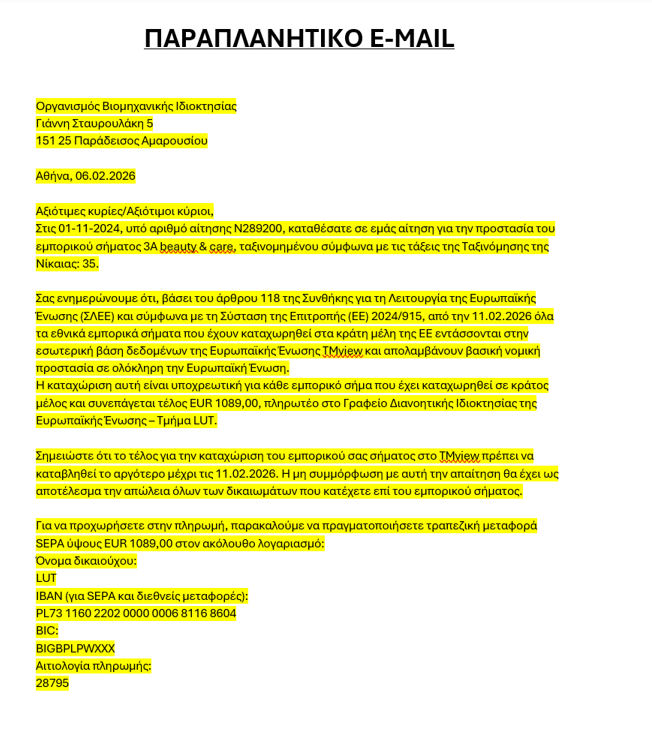 ΠΑΡΑΠΛΑΝΗΤΙΚΟ E-MAIL

Οργανισμός Βιομηχανικής Ιδιοκτησίας
Γιάννη Σταυρουλάκη 5
151 25 Παράδεισος Αμαρουσίου

Αθήνα, 06.02.2026

Αξιότιμες κυρίες/Αξιότιμοι κύριοι,
Στις 01-11-2024, υπό αριθμό αίτησης N289200, καταθέσατε σε εμάς αίτηση για την προστασία του εμπορικού σήματος 3A beauty & care, ταξινομημένου σύμφωνα με τις τάξεις της Ταξινόμησης της Νίκαιας: 35.

Σας ενημερώνουμε ότι, βάσει του άρθρου 118 της Συνθήκης για τη Λειτουργία της Ευρωπαϊκής Ένωσης (ΣΛΕΕ) και σύμφωνα με τη Σύσταση της Επιτροπής (ΕΕ) 2024/915, από την 11.02.2026 όλα τα εθνικά εμπορικά σήματα που έχουν καταχωρηθεί στα κράτη μέλη της ΕΕ εντάσσονται στην εσωτερική βάση δεδομένων της Ευρωπαϊκής Ένωσης TMview και απολαμβάνουν βασική νομική προστασία σε ολόκληρη την Ευρωπαϊκή Ένωση.
Η καταχώριση αυτή είναι υποχρεωτική για κάθε εμπορικό σήμα που έχει καταχωρηθεί σε κράτος μέλος και συνεπάγεται τέλος EUR 1089,00, πληρωτέο στο Γραφείο Διανοητικής Ιδιοκτησίας της Ευρωπαϊκής Ένωσης – Τμήμα LUT.

Σημειώστε ότι το τέλος για την καταχώριση του εμπορικού σας σήματος στο TMview πρέπει να καταβληθεί το αργότερο μέχρι τις 11.02.2026. Η μη συμμόρφωση με αυτή την απαίτηση θα έχει ως αποτέλεσμα την απώλεια όλων των δικαιωμάτων που κατέχετε επί του εμπορικού σήματος.

Για να προχωρήσετε στην πληρωμή, παρακαλούμε να πραγματοποιήσετε τραπεζική μεταφορά SEPA ύψους EUR 1089,00 στον ακόλουθο λογαριασμό:
Όνομα δικαιούχου:
LUT
IBAN (για SEPA και διεθνείς μεταφορές):
PL73 1160 2202 0000 0006 8116 8604
BIC:
BIGBPLPWXXX
Αιτιολογία πληρωμής:
28795